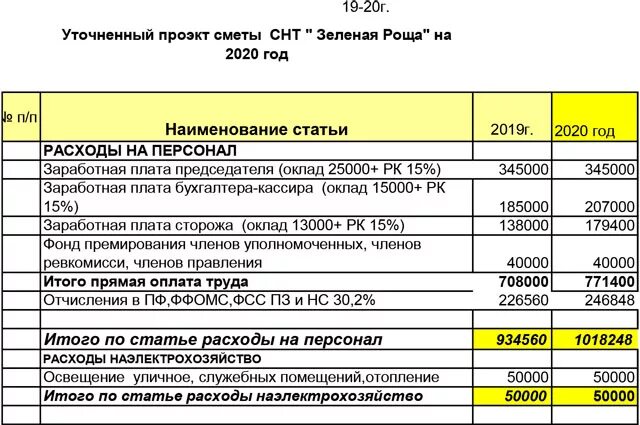 19-20г.

Уточненный проэкт сметы СНТ " Зеленая Роща" на 2020 год

| № п/п | Наименование статьи | 2019г. | 2020 год |
|---|---|---|---|
| | РАСХОДЫ НА ПЕРСОНАЛ | | |
| | Заработная плата председателя (оклад 25000+ РК 15%) | 345000 | 345000 |
| | Заработная плата бухгалтера-кассира (оклад 15000+ РК 15%) | 185000 | 207000 |
| | Заработная плата сторожа (оклад 13000+ РК 15%) | 138000 | 179400 |
| | Фонд премирования членов уполномоченных, членов ревкомисси, членов правления | 40000 | 40000 |
| | Итого прямая оплата труда | 708000 | 771400 |
| | Отчисления в ПФ,ФФОМС,ФСС ПЗ и НС 30,2% | 226560 | 246848 |
| | | | |
| | Итого по статье расходы на персонал | 934560 | 1018248 |
| | РАСХОДЫ НАЭЛЕКТРОХОЗЯЙСТВО | | |
| | Освещение уличное, служебных помещений,отопление | 50000 | 50000 |
| | Итого по статье расходы наэлектрохозяйство | 50000 | 50000 |
| | | | |